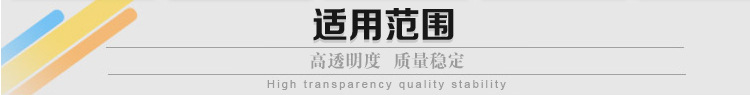 适用范围

高透明度 质量稳定

High transparency quality stability